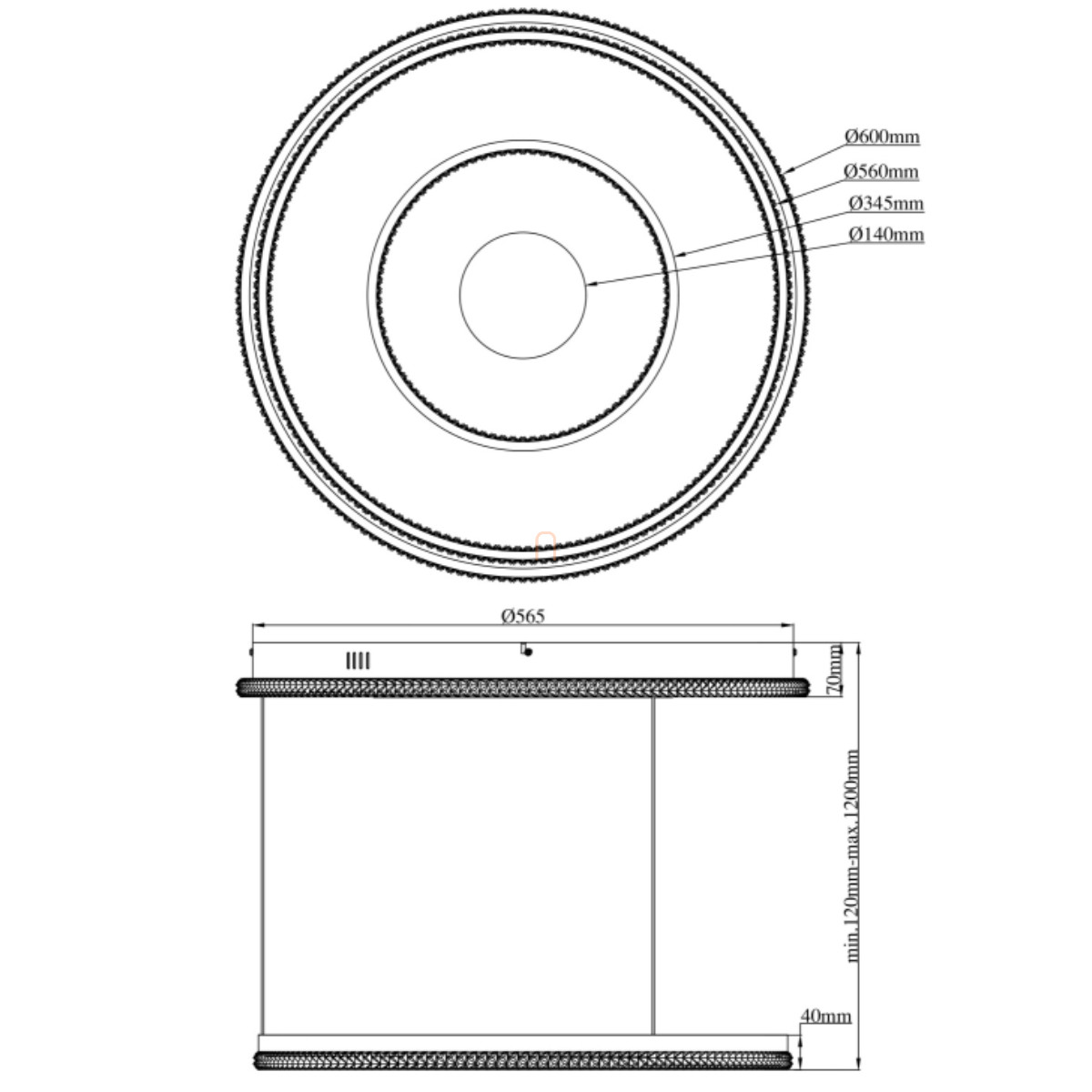 Ø600mm
Ø560mm
Ø345mm
Ø140mm

Ø565
70mm
min.120mm-max.1200mm
40mm